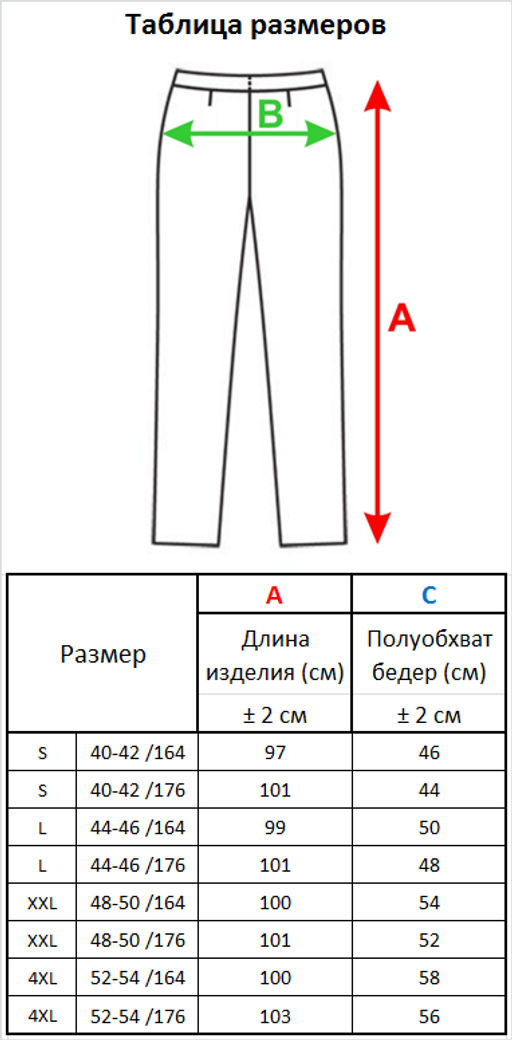 Таблица размеров

B

A

| Размер | | A | C |
|---|---|---|---|
| | | Длина изделия (см) | Полуобхват бедер (см) |
| | | ± 2 см | ± 2 см |
| S | 40-42 /164 | 97 | 46 |
| S | 40-42 /176 | 101 | 44 |
| L | 44-46 /164 | 99 | 50 |
| L | 44-46 /176 | 101 | 48 |
| XXL | 48-50 /164 | 100 | 54 |
| XXL | 48-50 /176 | 101 | 52 |
| 4XL | 52-54 /164 | 100 | 58 |
| 4XL | 52-54 /176 | 103 | 56 |